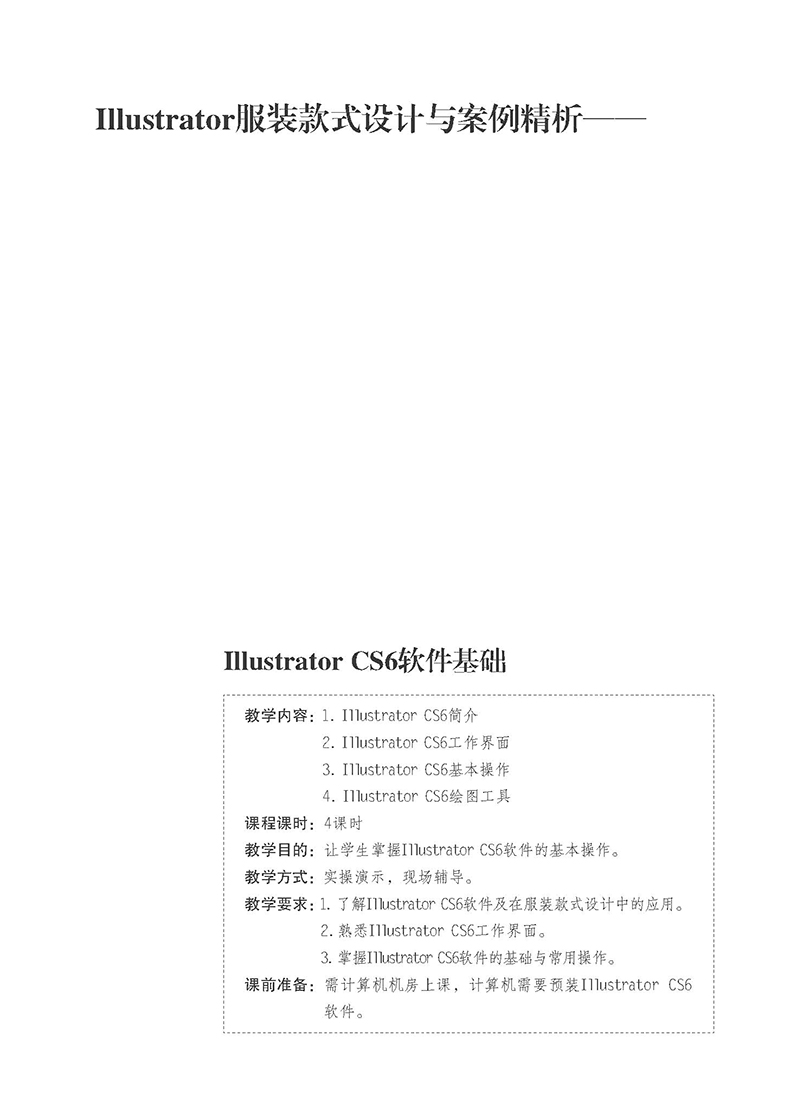 Illustrator服装款式设计与案例精析——

Illustrator CS6软件基础

教学内容：1. Illustrator CS6简介
2. Illustrator CS6工作界面
3. Illustrator CS6基本操作
4. Illustrator CS6绘图工具
课程课时：4课时
教学目的：让学生掌握Illustrator CS6软件的基本操作。
教学方式：实操演示，现场辅导。
教学要求：1. 了解Illustrator CS6软件及在服装款式设计中的应用。
2. 熟悉Illustrator CS6工作界面。
3. 掌握Illustrator CS6软件的基础与常用操作。
课前准备：需计算机机房上课，计算机需要预装Illustrator CS6软件。